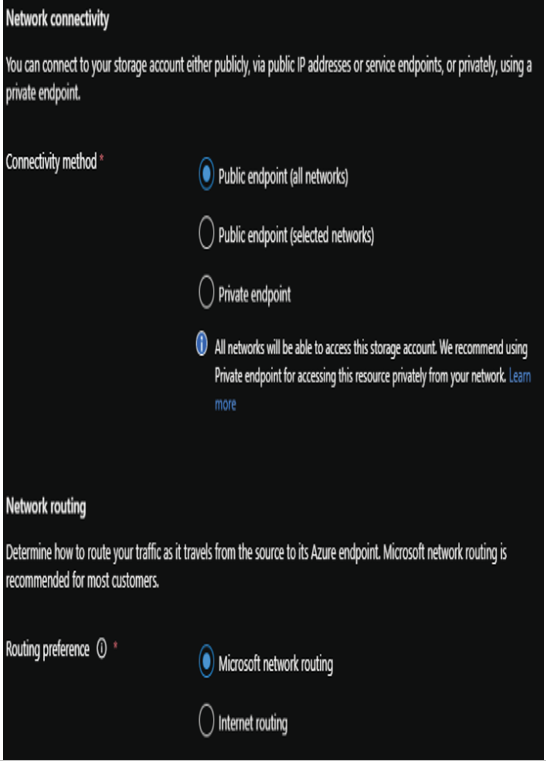 Network connectivity

You can connect to your storage account either publicly, via public IP addresses or service endpoints, or privately, using a private endpoint.

Connectivity method *

Public endpoint (all networks)

Public endpoint (selected networks)

Private endpoint

All networks will be able to access this storage account. We recommend using Private endpoint for accessing this resource privately from your network. Learn more

Network routing

Determine how to route your traffic as it travels from the source to its Azure endpoint. Microsoft network routing is recommended for most customers.

Routing preference *

Microsoft network routing

Internet routing